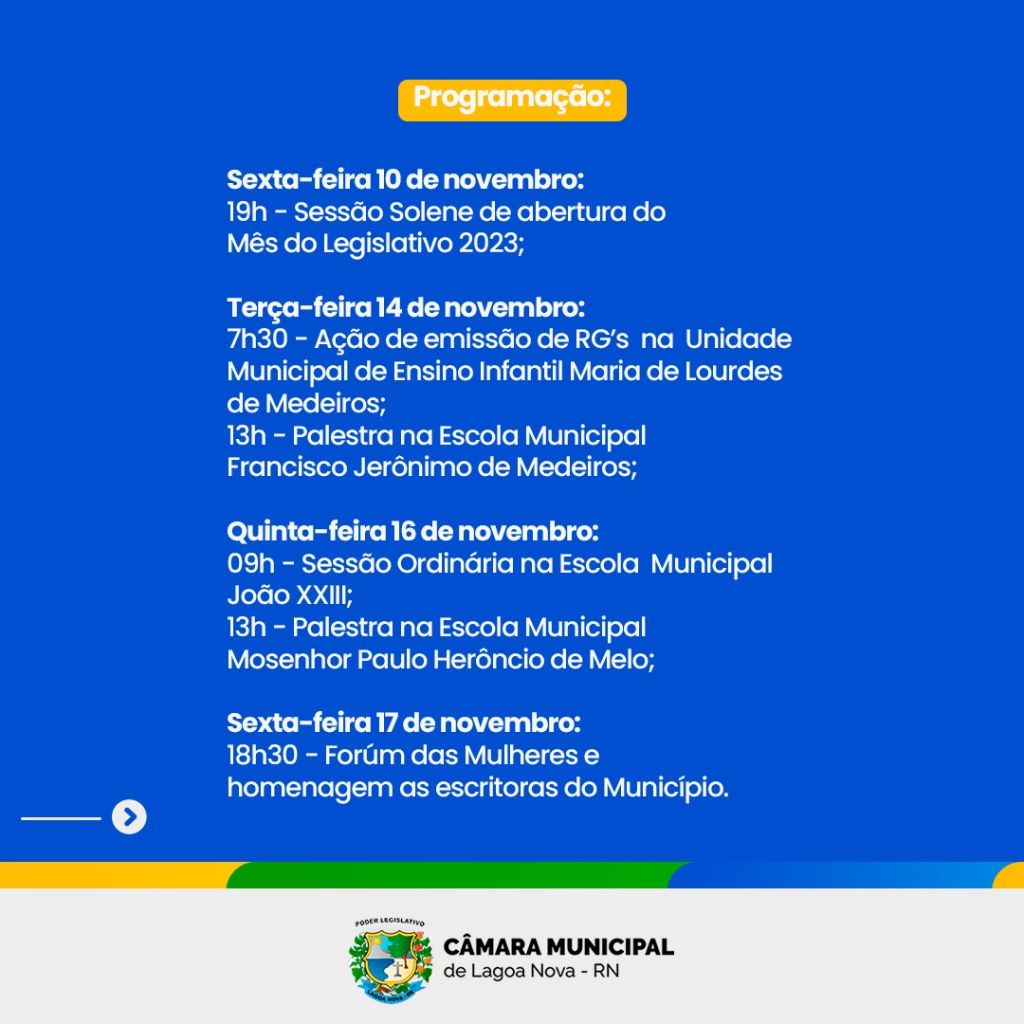 Programação:

Sexta-feira 10 de novembro:
19h - Sessão Solene de abertura do Mês do Legislativo 2023;

Terça-feira 14 de novembro:
7h30 - Ação de emissão de RG's na Unidade Municipal de Ensino Infantil Maria de Lourdes de Medeiros;
13h - Palestra na Escola Municipal Francisco Jerônimo de Medeiros;

Quinta-feira 16 de novembro:
09h - Sessão Ordinária na Escola Municipal João XXIII;
13h - Palestra na Escola Municipal Mosenhor Paulo Herôncio de Melo;

Sexta-feira 17 de novembro:
18h30 - Forúm das Mulheres e homenagem as escritoras do Município.

PODER LEGISLATIVO
CÂMARA MUNICIPAL
de Lagoa Nova - RN